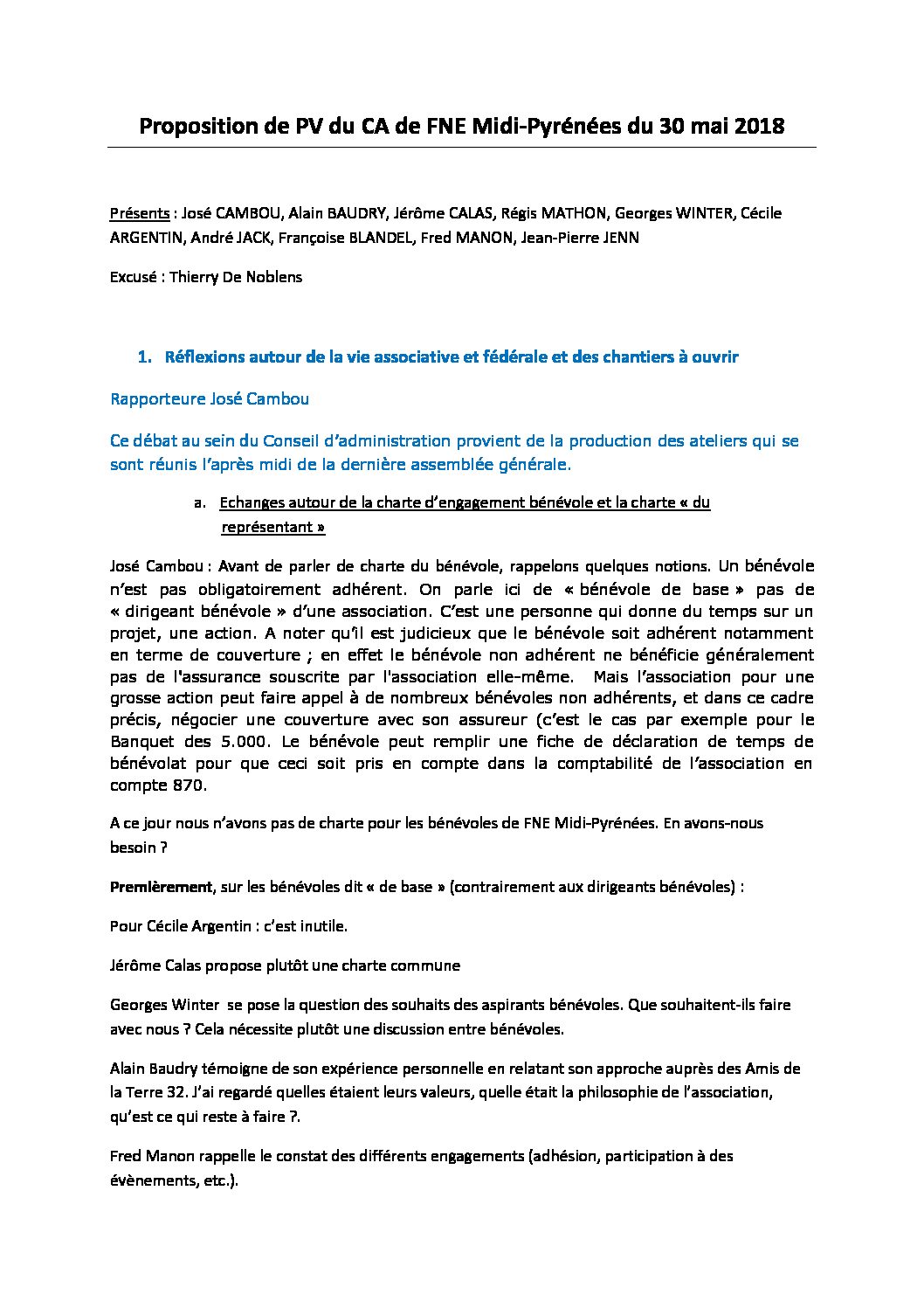 Proposition de PV du CA de FNE Midi-Pyrénées du 30 mai 2018

Présents : José CAMBOU, Alain BAUDRY, Jérôme CALAS, Régis MATHON, Georges WINTER, Cécile ARGENTIN, André JACK, Françoise BLANDEL, Fred MANON, Jean-Pierre JENN

Excusé : Thierry De Noblens

1. Réflexions autour de la vie associative et fédérale et des chantiers à ouvrir

Rapporteure José Cambou

Ce débat au sein du Conseil d'administration provient de la production des ateliers qui se sont réunis l'après midi de la dernière assemblée générale.

a. Echanges autour de la charte d'engagement bénévole et la charte « du représentant »

José Cambou : Avant de parler de charte du bénévole, rappelons quelques notions. Un bénévole n'est pas obligatoirement adhérent. On parle ici de « bénévole de base » pas de « dirigeant bénévole » d'une association. C'est une personne qui donne du temps sur un projet, une action. A noter qu'il est judicieux que le bénévole soit adhérent notamment en terme de couverture ; en effet le bénévole non adhérent ne bénéficie généralement pas de l'assurance souscrite par l'association elle-même. Mais l'association pour une grosse action peut faire appel à de nombreux bénévoles non adhérents, et dans ce cadre précis, négocier une couverture avec son assureur (c'est le cas par exemple pour le Banquet des 5.000. Le bénévole peut remplir une fiche de déclaration de temps de bénévolat pour que ceci soit pris en compte dans la comptabilité de l'association en compte 870.

A ce jour nous n'avons pas de charte pour les bénévoles de FNE Midi-Pyrénées. En avons-nous besoin ?

Premièrement, sur les bénévoles dit « de base » (contrairement aux dirigeants bénévoles) :

Pour Cécile Argentin : c'est inutile.

Jérôme Calas propose plutôt une charte commune

Georges Winter se pose la question des souhaits des aspirants bénévoles. Que souhaitent-ils faire avec nous ? Cela nécessite plutôt une discussion entre bénévoles.

Alain Baudry témoigne de son expérience personnelle en relatant son approche auprès des Amis de la Terre 32. J'ai regardé quelles étaient leurs valeurs, quelle était la philosophie de l'association, qu'est ce qui reste à faire ?.

Fred Manon rappelle le constat des différents engagements (adhésion, participation à des évènements, etc.).